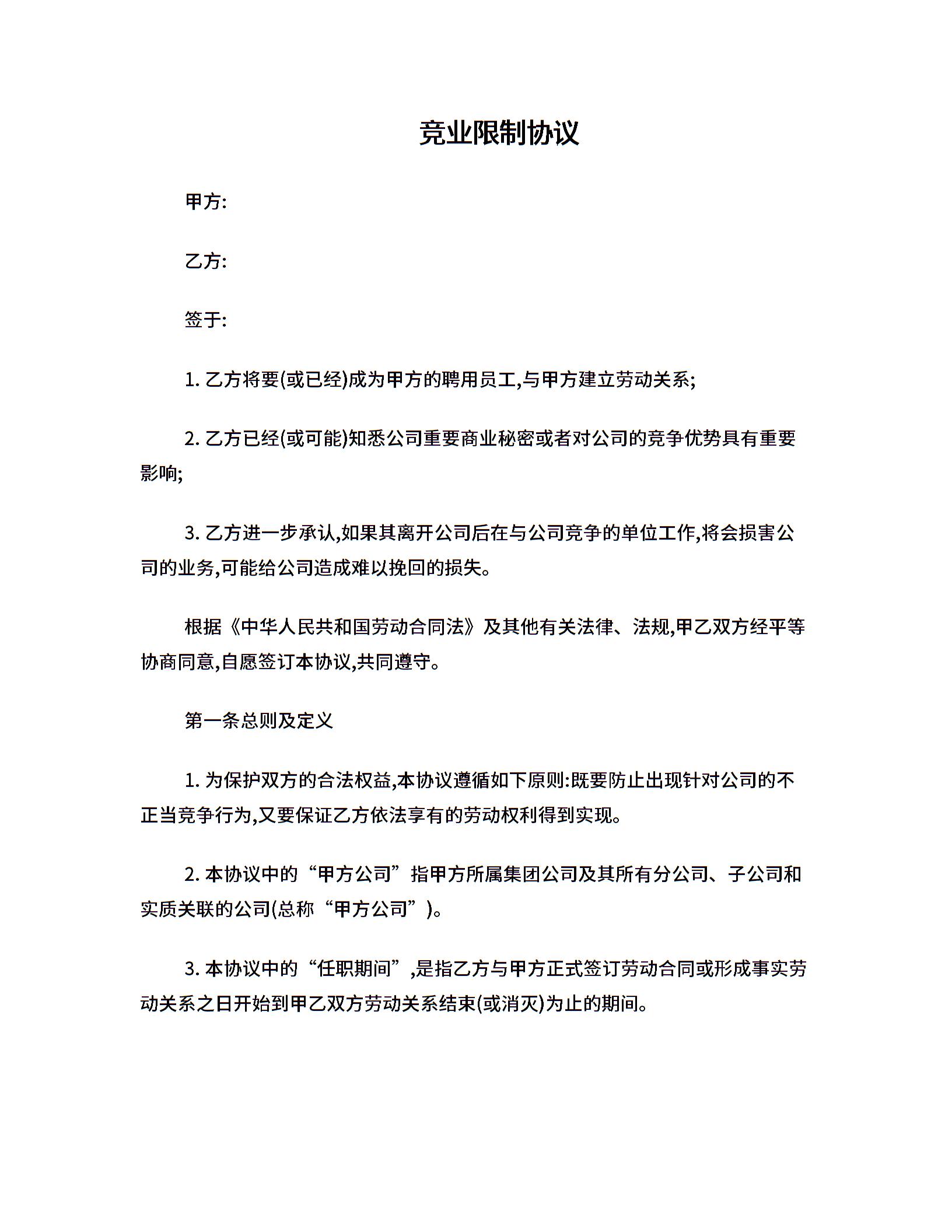 竞业限制协议

甲方:

乙方:

签于:

1. 乙方将要(或已经)成为甲方的聘用员工,与甲方建立劳动关系;

2. 乙方已经(或可能)知悉公司重要商业秘密或者对公司的竞争优势具有重要影响;

3. 乙方进一步承认,如果其离开公司后在与公司竞争的单位工作,将会损害公司的业务,可能给公司造成难以挽回的损失。

根据《中华人民共和国劳动合同法》及其他有关法律、法规,甲乙双方经平等协商同意,自愿签订本协议,共同遵守。

第一条总则及定义

1. 为保护双方的合法权益,本协议遵循如下原则:既要防止出现针对公司的不正当竞争行为,又要保证乙方依法享有的劳动权利得到实现。

2. 本协议中的“甲方公司”指甲方所属集团公司及其所有分公司、子公司和实质关联的公司(总称“甲方公司”)。

3. 本协议中的“任职期间”,是指乙方与甲方正式签订劳动合同或形成事实劳动关系之日开始到甲乙双方劳动关系结束(或消灭)为止的期间。